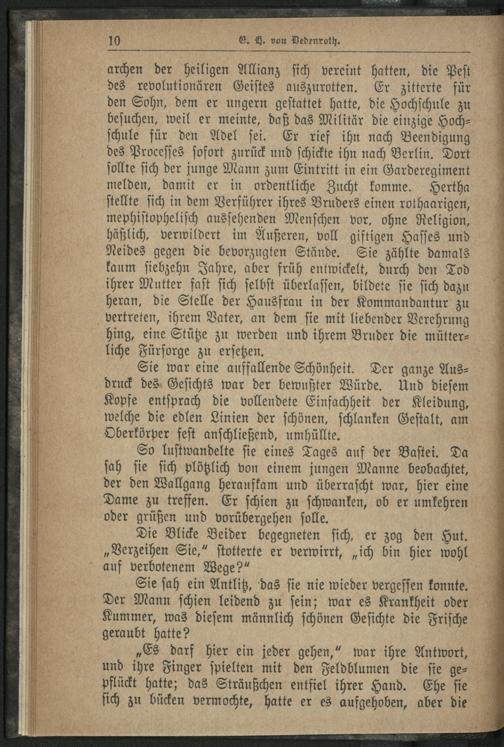 10 E. H. von Dedenroth.

archen der heiligen Allianz sich vereint hatten, die Pest des revolutionären Geistes auszurotten. Er zitterte für den Sohn, dem er ungern gestattet hatte, die Hochschule zu besuchen, weil er meinte, daß das Militär die einzige Hochschule für den Adel sei. Er rief ihn nach Beendigung des Processes sofort zurück und schickte ihn nach Berlin. Dort sollte sich der junge Mann zum Eintritt in ein Garderegiment melden, damit er in ordentliche Zucht komme. Hertha stellte sich in dem Verführer ihres Bruders einen rothaarigen, mephistophelisch aussehenden Menschen vor, ohne Religion, häßlich, verwildert im Äußeren, voll giftigen Hasses und Neides gegen die bevorzugten Stände. Sie zählte damals kaum siebzehn Jahre, aber früh entwickelt, durch den Tod ihrer Mutter fast sich selbst überlassen, bildete sie sich dazu heran, die Stelle der Hausfrau in der Kommandantur zu vertreten, ihrem Vater, an dem sie mit liebender Verehrung hing, eine Stütze zu werden und ihrem Bruder die mütterliche Fürsorge zu ersetzen.

Sie war eine auffallende Schönheit. Der ganze Ausdruck des Gesichts war der bewußter Würde. Und diesem Kopfe entsprach die vollendete Einfachheit der Kleidung, welche die edlen Linien der schönen, schlanken Gestalt, am Oberkörper fest anschließend, umhüllte.

So lustwandelte sie eines Tages auf der Bastei. Da sah sie sich plötzlich von einem jungen Manne beobachtet, der den Wallgang heraufkam und überrascht war, hier eine Dame zu treffen. Er schien zu schwanken, ob er umkehren oder grüßen und vorübergehen solle.

Die Blicke Beider begegneten sich, er zog den Hut. „Verzeihen Sie," stotterte er verwirrt, „ich bin hier wohl auf verbotenem Wege?"

Sie sah ein Antlitz, das sie nie wieder vergessen konnte. Der Mann schien leidend zu sein; war es Krankheit oder Kummer, was diesem männlich schönen Gesichte die Frische geraubt hatte?

„Es darf hier ein jeder gehen," war ihre Antwort, und ihre Finger spielten mit den Feldblumen die sie gepflückt hatte; das Sträußchen entfiel ihrer Hand. Ehe sie sich zu bücken vermochte, hatte er es aufgehoben, aber die